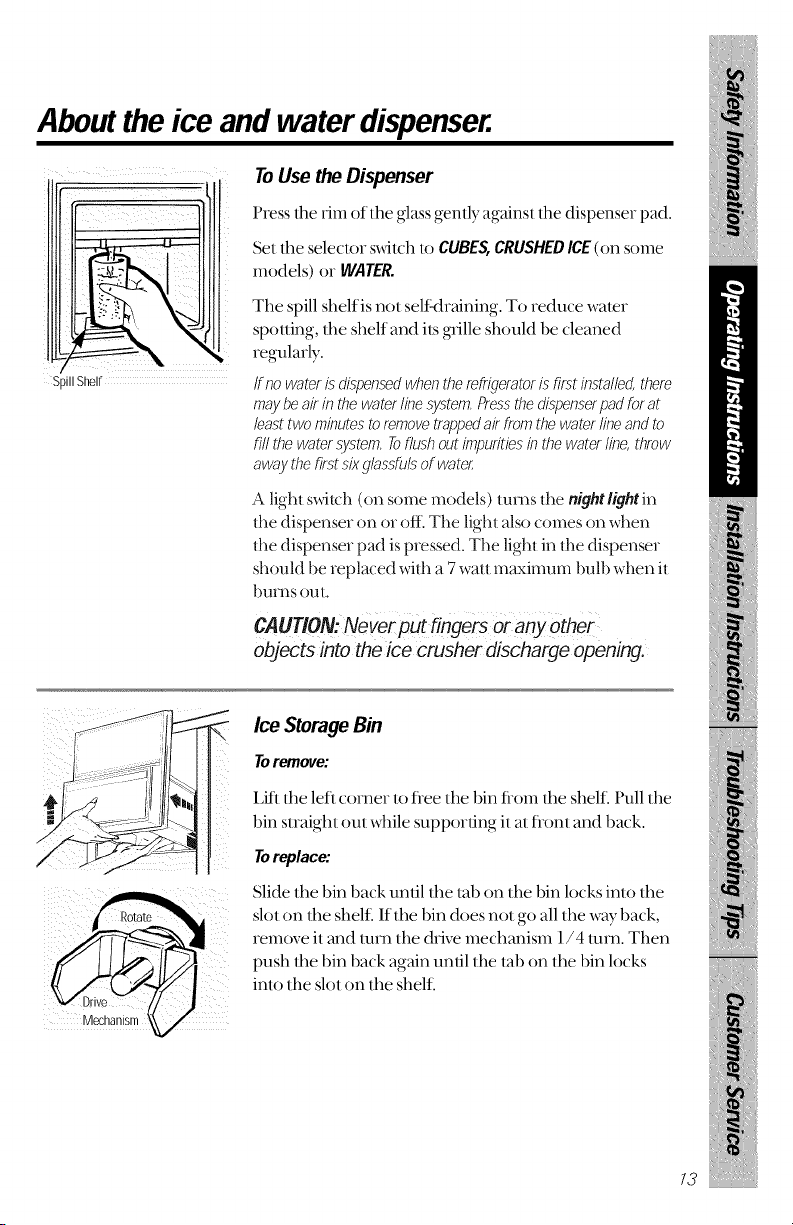 About the ice and water dispenser.

Spill Shelf

To Use the Dispenser

Press the rim of the glass gently against the dispenser pad.

Set the selector switch to CUBES, CRUSHED ICE (on some models) or WATER.

The spill shelf is not self-draining. To reduce water spotting, the shelf and its grille should be cleaned regularly.

If no water is dispensed when the refrigerator is first installed, there may be air in the water line system. Press the dispenser pad for at least two minutes to remove trapped air from the water line and to fill the water system. To flush out impurities in the water line, throw away the first six glassfuls of water.

A light switch (on some models) turns the night light in the dispenser on or off. The light also comes on when the dispenser pad is pressed. The light in the dispenser should be replaced with a 7 watt maximum bulb when it burns out.

CAUTION: Never put fingers or any other objects into the ice crusher discharge opening.

Rotate

Drive Mechanism

Ice Storage Bin

To remove:

Lift the left corner to free the bin from the shelf. Pull the bin straight out while supporting it at front and back.

To replace:

Slide the bin back until the tab on the bin locks into the slot on the shelf. If the bin does not go all the way back, remove it and turn the drive mechanism 1/4 turn. Then push the bin back again until the tab on the bin locks into the slot on the shelf.

Safety Information

Operating Instructions

Installation Instructions

Troubleshooting Tips

Customer Service

13